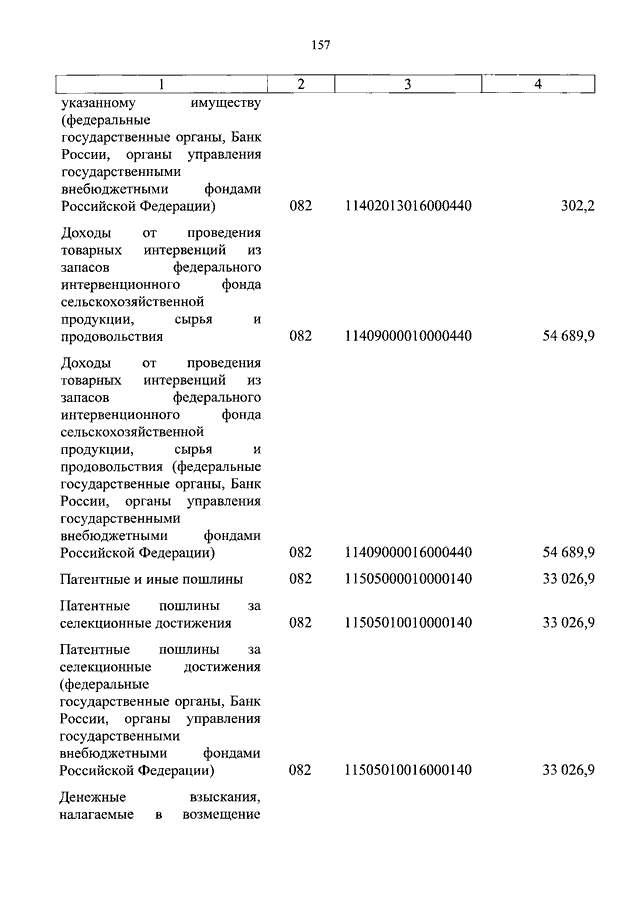 157

| 1 | 2 | 3 | 4 |
|---|---|---|---|
| указанному имуществу (федеральные государственные органы, Банк России, органы управления государственными внебюджетными фондами Российской Федерации) | 082 | 11402013016000440 | 302,2 |
| Доходы от проведения товарных интервенций из запасов федерального интервенционного фонда сельскохозяйственной продукции, сырья и продовольствия | 082 | 11409000010000440 | 54 689,9 |
| Доходы от проведения товарных интервенций из запасов федерального интервенционного фонда сельскохозяйственной продукции, сырья и продовольствия (федеральные государственные органы, Банк России, органы управления государственными внебюджетными фондами Российской Федерации) | 082 | 11409000016000440 | 54 689,9 |
| Патентные и иные пошлины | 082 | 11505000010000140 | 33 026,9 |
| Патентные пошлины за селекционные достижения | 082 | 11505010010000140 | 33 026,9 |
| Патентные пошлины за селекционные достижения (федеральные государственные органы, Банк России, органы управления государственными внебюджетными фондами Российской Федерации) | 082 | 11505010016000140 | 33 026,9 |
| Денежные взыскания, налагаемые в возмещение | | | |